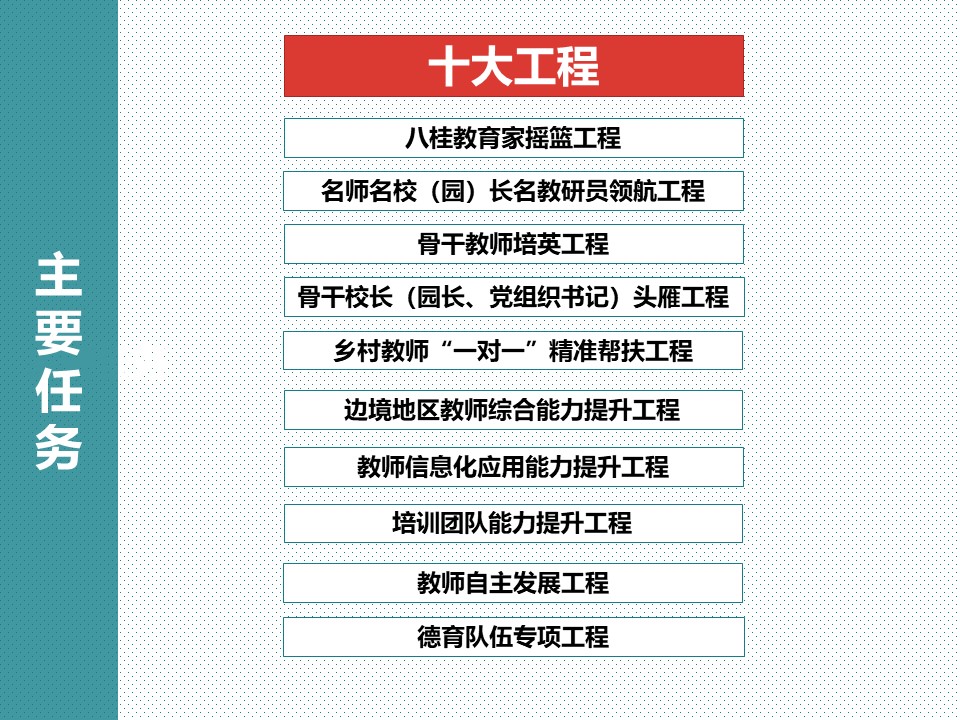 主要任务

十大工程

八桂教育家摇篮工程

名师名校（园）长名教研员领航工程

骨干教师培英工程

骨干校长（园长、党组织书记）头雁工程

乡村教师“一对一”精准帮扶工程

边境地区教师综合能力提升工程

教师信息化应用能力提升工程

培训团队能力提升工程

教师自主发展工程

德育队伍专项工程